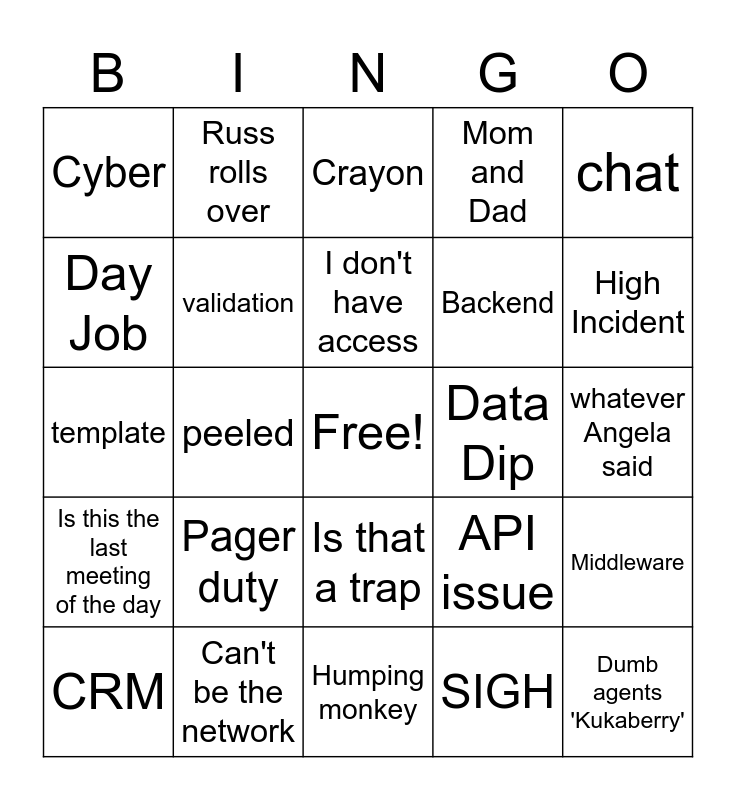 | B | I | N | G | O |
|---|---|---|---|---|
| Cyber | Russ rolls over | Crayon | Mom and Dad | chat |
| Day Job | validation | I don't have access | Backend | High Incident |
| template | peeled | Free! | Data Dip | whatever Angela said |
| Is this the last meeting of the day | Pager duty | Is that a trap | API issue | Middleware |
| CRM | Can't be the network | Humping monkey | SIGH | Dumb agents 'Kukaberry' |